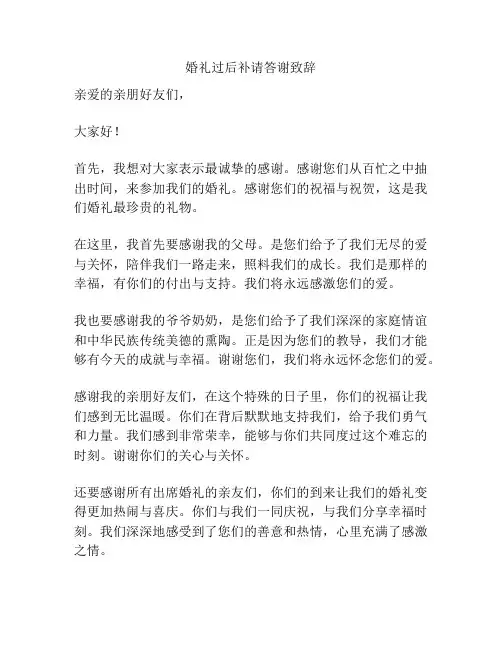 婚礼过后补请答谢致辞

亲爱的亲朋好友们，

大家好！

首先，我想对大家表示最诚挚的感谢。感谢您们从百忙之中抽出时间，来参加我们的婚礼。感谢您们的祝福与祝贺，这是我们婚礼最珍贵的礼物。

在这里，我首先要感谢我的父母。是您们给予了我们无尽的爱与关怀，陪伴我们一路走来，照料我们的成长。我们是那样的幸福，有你们的付出与支持。我们将永远感激您们的爱。

我也要感谢我的爷爷奶奶，是您们给予了我们深深的家庭情谊和中华民族传统美德的熏陶。正是因为您们的教导，我们才能够有今天的成就与幸福。谢谢您们，我们将永远怀念您们的爱。

感谢我的亲朋好友们，在这个特殊的日子里，你们的祝福让我们感到无比温暖。你们在背后默默地支持我们，给予我们勇气和力量。我们感到非常荣幸，能够与你们共同度过这个难忘的时刻。谢谢你们的关心与关怀。

还要感谢所有出席婚礼的亲友们，你们的到来让我们的婚礼变得更加热闹与喜庆。你们与我们一同庆祝，与我们分享幸福时刻。我们深深地感受到了您们的善意和热情，心里充满了感激之情。